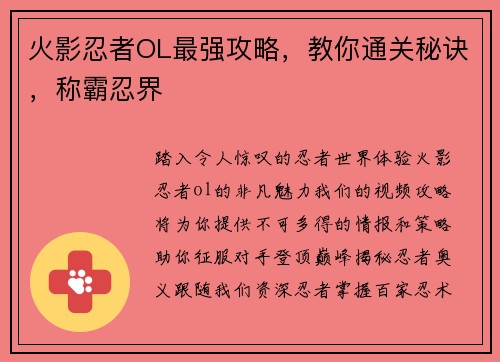 火影忍者OL最强攻略，教你通关秘诀，称霸忍界

踏入令人惊叹的忍者世界体验火影忍者ol的非凡魅力我们的视频攻略将为你提供不可多得的情报和策略助你征服对手登顶巅峰揭秘忍者奥义跟随我们资深忍者掌握百家忍术